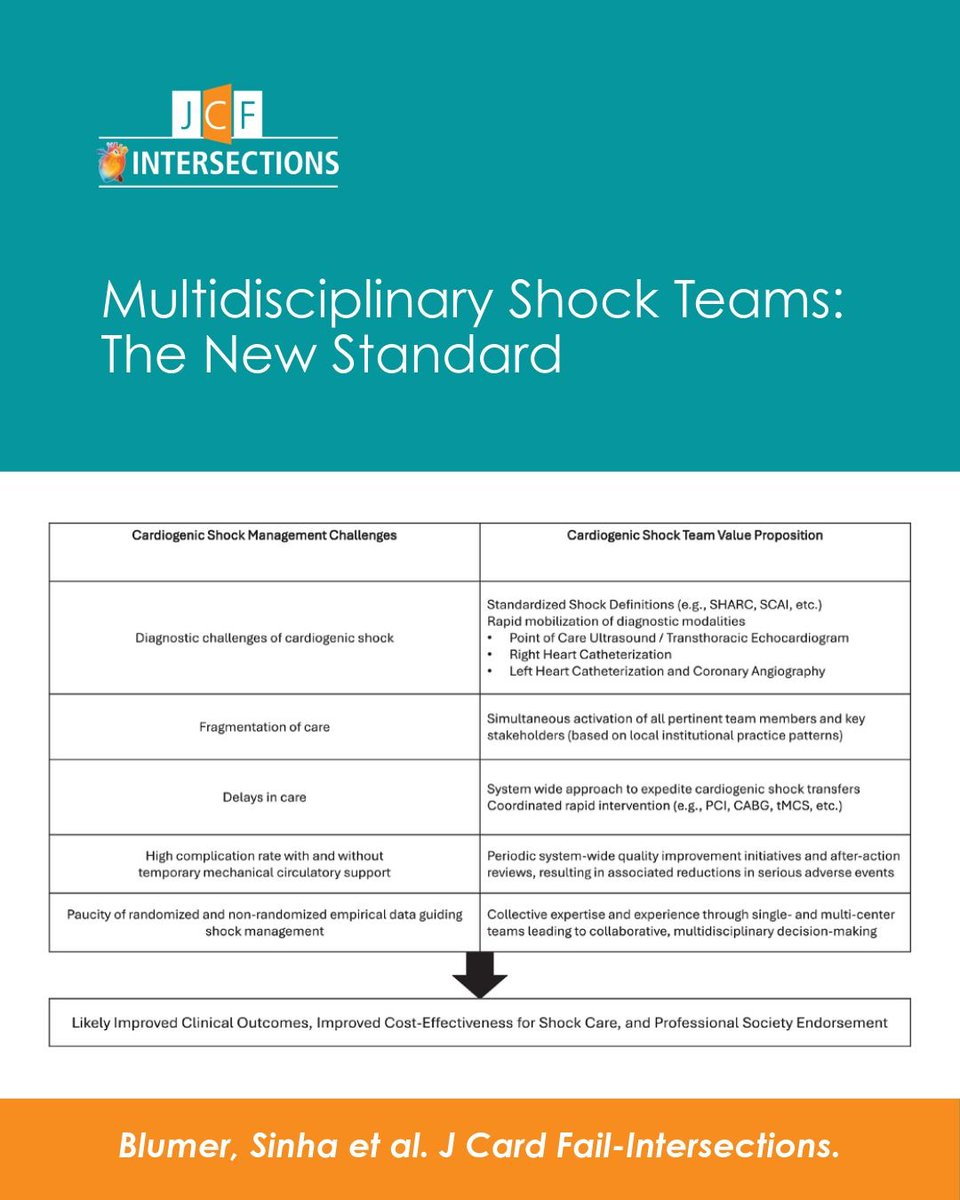 JCF
INTERSECTIONS

Multidisciplinary Shock Teams: The New Standard

| Cardiogenic Shock Management Challenges | Cardiogenic Shock Team Value Proposition |
|---|---|
| Diagnostic challenges of cardiogenic shock | Standardized Shock Definitions (e.g., SHARC, SCAI, etc.) Rapid mobilization of diagnostic modalities • Point of Care Ultrasound / Transthoracic Echocardiogram • Right Heart Catheterization • Left Heart Catheterization and Coronary Angiography |
| Fragmentation of care | Simultaneous activation of all pertinent team members and key stakeholders (based on local institutional practice patterns) |
| Delays in care | System wide approach to expedite cardiogenic shock transfers Coordinated rapid intervention (e.g., PCI, CABG, tMCS, etc.) |
| High complication rate with and without temporary mechanical circulatory support | Periodic system-wide quality improvement initiatives and after-action reviews, resulting in associated reductions in serious adverse events |
| Paucity of randomized and non-randomized empirical data guiding shock management | Collective expertise and experience through single- and multi-center teams leading to collaborative, multidisciplinary decision-making |

Likely Improved Clinical Outcomes, Improved Cost-Effectiveness for Shock Care, and Professional Society Endorsement

Blumer, Sinha et al. J Card Fail-Intersections.